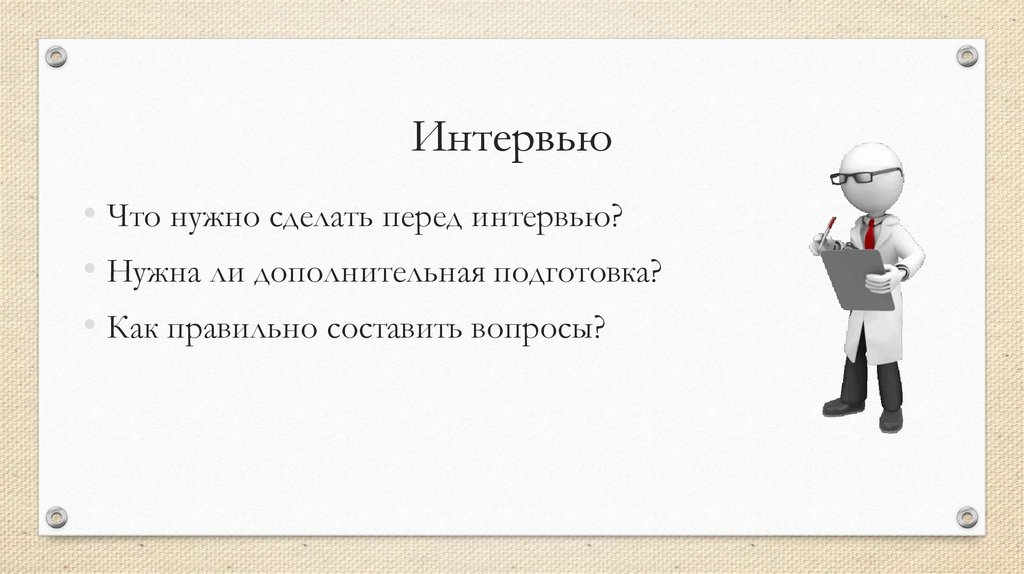 Интервью

• Что нужно сделать перед интервью?
• Нужна ли дополнительная подготовка?
• Как правильно составить вопросы?